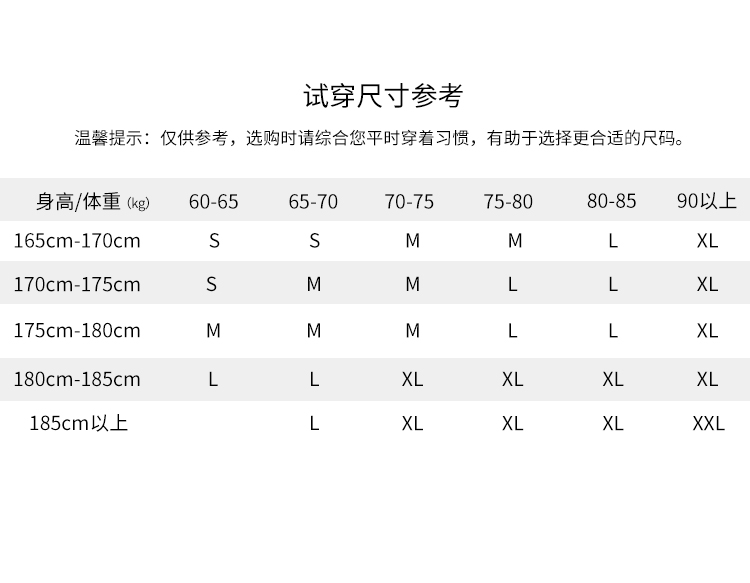 试穿尺寸参考

温馨提示：仅供参考，选购时请综合您平时穿着习惯，有助于选择更合适的尺码。

| 身高/体重 (kg) | 60-65 | 65-70 | 70-75 | 75-80 | 80-85 | 90以上 |
|---|---|---|---|---|---|---|
| 165cm-170cm | S | S | M | M | L | XL |
| 170cm-175cm | S | M | M | L | L | XL |
| 175cm-180cm | M | M | M | L | L | XL |
| 180cm-185cm | L | L | XL | XL | XL | XL |
| 185cm以上 | | L | XL | XL | XL | XXL |